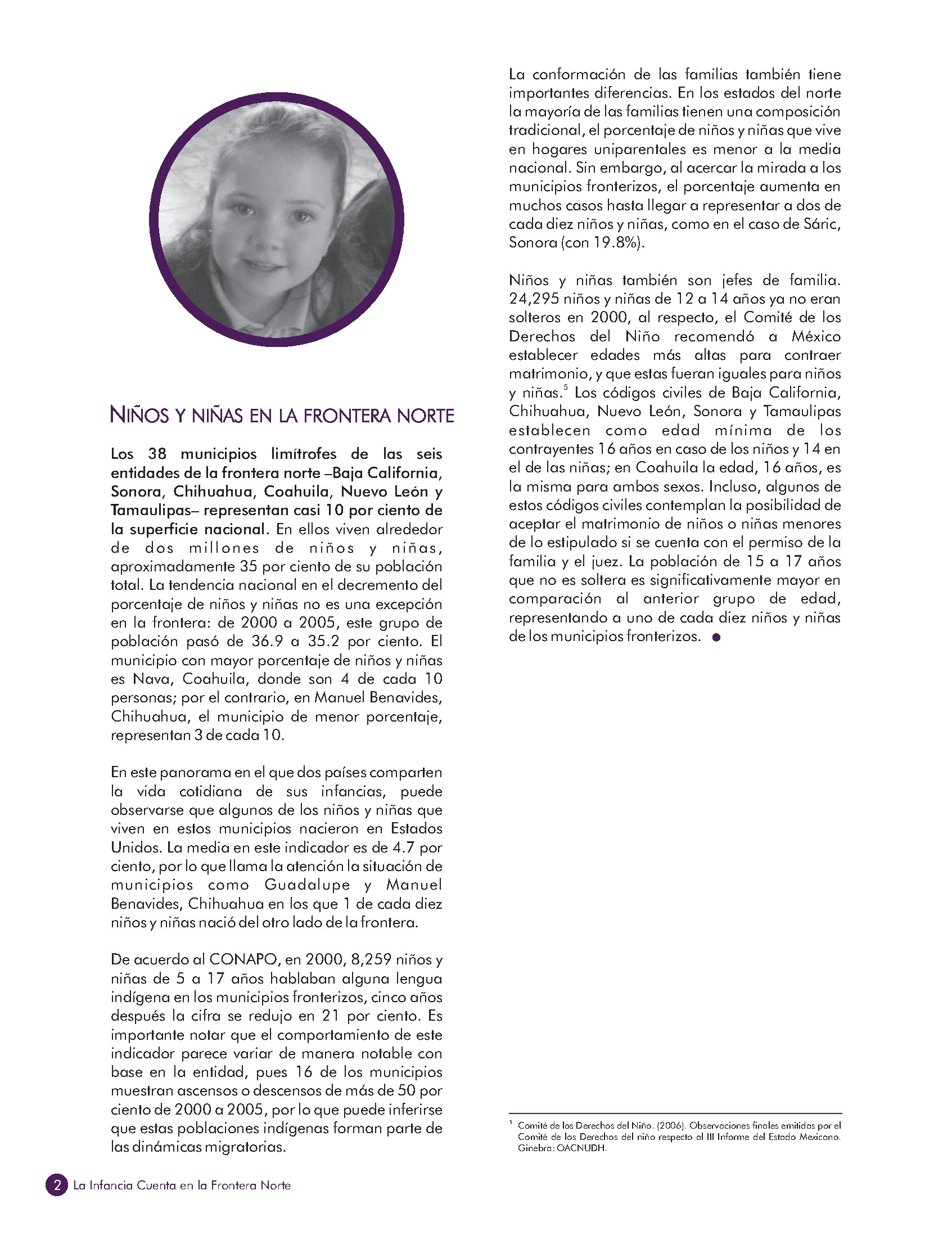 NIÑOS Y NIÑAS EN LA FRONTERA NORTE

Los 38 municipios limítrofes de las seis entidades de la frontera norte –Baja California, Sonora, Chihuahua, Coahuila, Nuevo León y Tamaulipas– representan casi 10 por ciento de la superficie nacional. En ellos viven alrededor de dos millones de niños y niñas, aproximadamente 35 por ciento de su población total. La tendencia nacional en el decremento del porcentaje de niños y niñas no es una excepción en la frontera: de 2000 a 2005, este grupo de población pasó de 36.9 a 35.2 por ciento. El municipio con mayor porcentaje de niños y niñas es Nava, Coahuila, donde son 4 de cada 10 personas; por el contrario, en Manuel Benavides, Chihuahua, el municipio de menor porcentaje, representan 3 de cada 10.

En este panorama en el que dos países comparten la vida cotidiana de sus infancias, puede observarse que algunos de los niños y niñas que viven en estos municipios nacieron en Estados Unidos. La media en este indicador es de 4.7 por ciento, por lo que llama la atención la situación de municipios como Guadalupe y Manuel Benavides, Chihuahua en los que 1 de cada diez niños y niñas nació del otro lado de la frontera.

De acuerdo al CONAPO, en 2000, 8,259 niños y niñas de 5 a 17 años hablaban alguna lengua indígena en los municipios fronterizos, cinco años después la cifra se redujo en 21 por ciento. Es importante notar que el comportamiento de este indicador parece variar de manera notable con base en la entidad, pues 16 de los municipios muestran ascensos o descensos de más de 50 por ciento de 2000 a 2005, por lo que puede inferirse que estas poblaciones indígenas forman parte de las dinámicas migratorias.

La conformación de las familias también tiene importantes diferencias. En los estados del norte la mayoría de las familias tienen una composición tradicional, el porcentaje de niños y niñas que vive en hogares uniparentales es menor a la media nacional. Sin embargo, al acercar la mirada a los municipios fronterizos, el porcentaje aumenta en muchos casos hasta llegar a representar a dos de cada diez niños y niñas, como en el caso de Sáric, Sonora (con 19.8%).

Niños y niñas también son jefes de familia. 24,295 niños y niñas de 12 a 14 años ya no eran solteros en 2000, al respecto, el Comité de los Derechos del Niño recomendó a México establecer edades más altas para contraer matrimonio, y que estas fueran iguales para niños y niñas.$^5$ Los códigos civiles de Baja California, Chihuahua, Nuevo León, Sonora y Tamaulipas establecen como edad mínima de los contrayentes 16 años en caso de los niños y 14 en el de las niñas; en Coahuila la edad, 16 años, es la misma para ambos sexos. Incluso, algunos de estos códigos civiles contemplan la posibilidad de aceptar el matrimonio de niños o niñas menores de lo estipulado si se cuenta con el permiso de la familia y el juez. La población de 15 a 17 años que no es soltera es significativamente mayor en comparación al anterior grupo de edad, representando a uno de cada diez niños y niñas de los municipios fronterizos.

$^5$ Comité de los Derechos del Niño. (2006). Observaciones finales emitidas por el Comité de los Derechos del niño respecto al III Informe del Estado Mexicano. Ginebra: OACNUDH.

2 La Infancia Cuenta en la Frontera Norte